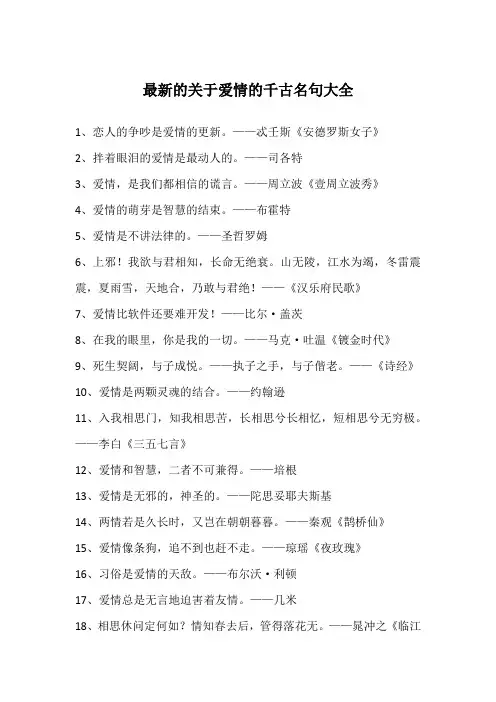 最新的关于爱情的千古名句大全

1、恋人的争吵是爱情的更新。——忒壬斯《安德罗斯女子》

2、拌着眼泪的爱情是最动人的。——司各特

3、爱情，是我们都相信的谎言。——周立波《壹周立波秀》

4、爱情的萌芽是智慧的结束。——布霍特

5、爱情是不讲法律的。——圣哲罗姆

6、上邪！我欲与君相知，长命无绝衰。山无陵，江水为竭，冬雷震震，夏雨雪，天地合，乃敢与君绝！——《汉乐府民歌》

7、爱情比软件还要难开发！——比尔·盖茨

8、在我的眼里，你是我的一切。——马克·吐温《镀金时代》

9、死生契阔，与子成悦。——执子之手，与子偕老。——《诗经》

10、爱情是两颗灵魂的结合。——约翰逊

11、入我相思门，知我相思苦，长相思兮长相忆，短相思兮无穷极。——李白《三五七言》

12、爱情和智慧，二者不可兼得。——培根

13、爱情是无邪的，神圣的。——陀思妥耶夫斯基

14、两情若是久长时，又岂在朝朝暮暮。——秦观《鹊桥仙》

15、爱情像条狗，追不到也赶不走。——琼瑶《夜玫瑰》

16、习俗是爱情的天敌。——布尔沃·利顿

17、爱情总是无言地迫害着友情。——几米

18、相思休问定何如？情知春去后，管得落花无。——晁冲之《临江